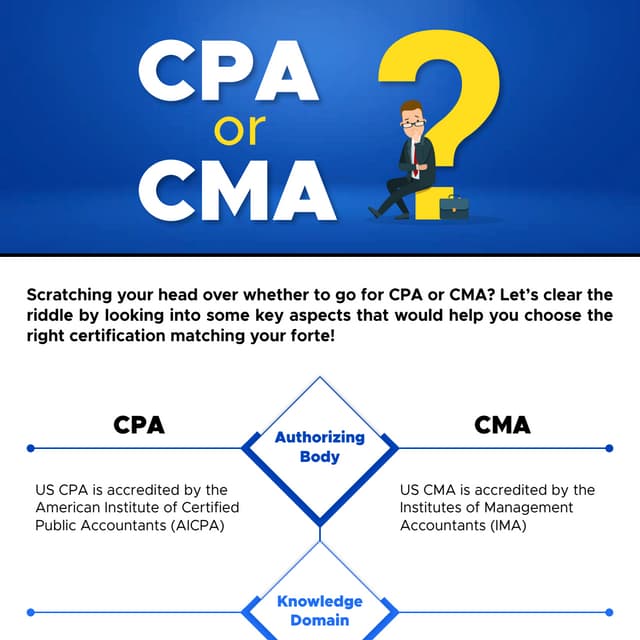 CPA
or
CMA
?

Scratching your head over whether to go for CPA or CMA? Let's clear the riddle by looking into some key aspects that would help you choose the right certification matching your forte!

CPA

Authorizing Body

CMA

US CPA is accredited by the American Institute of Certified Public Accountants (AICPA)

US CMA is accredited by the Institutes of Management Accountants (IMA)

Knowledge Domain